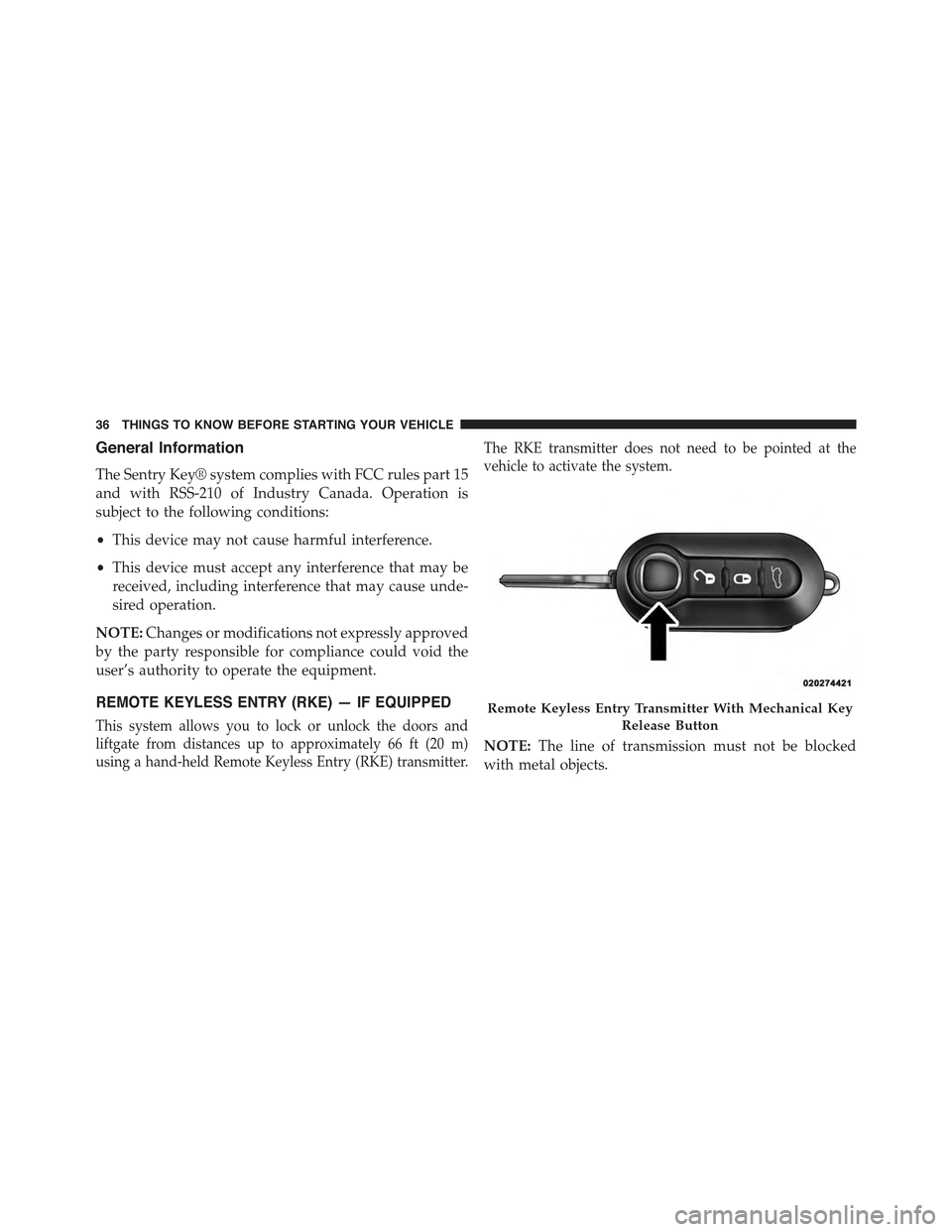 36 THINGS TO KNOW BEFORE STARTING YOUR VEHICLE

General Information

The Sentry Key® system complies with FCC rules part 15 and with RSS-210 of Industry Canada. Operation is subject to the following conditions:

• This device may not cause harmful interference.

• This device must accept any interference that may be received, including interference that may cause undesired operation.

NOTE: Changes or modifications not expressly approved by the party responsible for compliance could void the user's authority to operate the equipment.

REMOTE KEYLESS ENTRY (RKE) — IF EQUIPPED

This system allows you to lock or unlock the doors and liftgate from distances up to approximately 66 ft (20 m) using a hand-held Remote Keyless Entry (RKE) transmitter.

The RKE transmitter does not need to be pointed at the vehicle to activate the system.

020274421

Remote Keyless Entry Transmitter With Mechanical Key Release Button

NOTE: The line of transmission must not be blocked with metal objects.

carmanualsonline.info